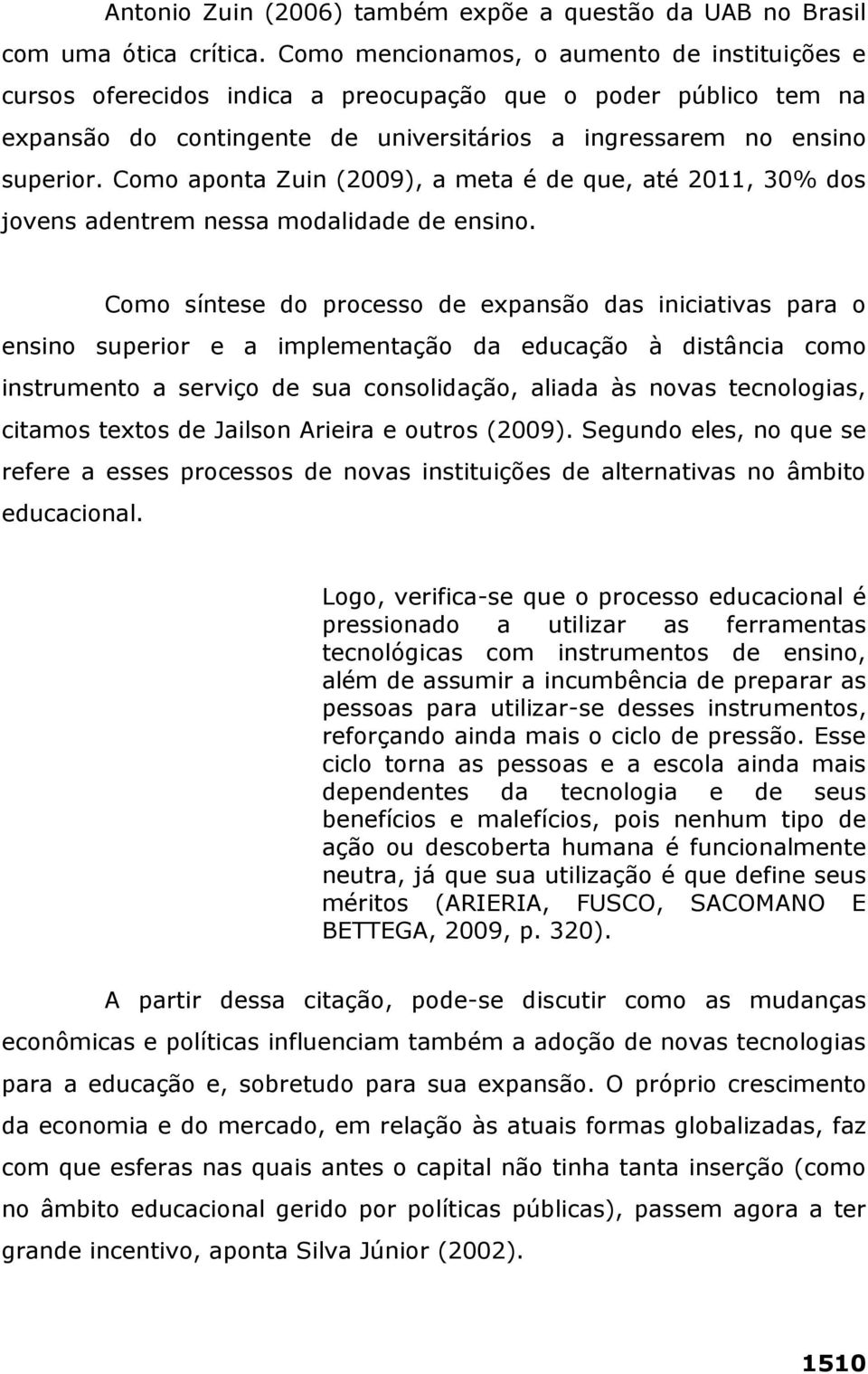 Antonio Zuin (2006) também expõe a questão da UAB no Brasil com uma ótica crítica. Como mencionamos, o aumento de instituições e cursos oferecidos indica a preocupação que o poder público tem na expansão do contingente de universitários a ingressarem no ensino superior. Como aponta Zuin (2009), a meta é de que, até 2011, 30% dos jovens adentrem nessa modalidade de ensino.

Como síntese do processo de expansão das iniciativas para o ensino superior e a implementação da educação à distância como instrumento a serviço de sua consolidação, aliada às novas tecnologias, citamos textos de Jailson Arieira e outros (2009). Segundo eles, no que se refere a esses processos de novas instituições de alternativas no âmbito educacional.

Logo, verifica-se que o processo educacional é pressionado a utilizar as ferramentas tecnológicas com instrumentos de ensino, além de assumir a incumbência de preparar as pessoas para utilizar-se desses instrumentos, reforçando ainda mais o ciclo de pressão. Esse ciclo torna as pessoas e a escola ainda mais dependentes da tecnologia e de seus benefícios e malefícios, pois nenhum tipo de ação ou descoberta humana é funcionalmente neutra, já que sua utilização é que define seus méritos (ARIERIA, FUSCO, SACOMANO E BETTEGA, 2009, p. 320).

A partir dessa citação, pode-se discutir como as mudanças econômicas e políticas influenciam também a adoção de novas tecnologias para a educação e, sobretudo para sua expansão. O próprio crescimento da economia e do mercado, em relação às atuais formas globalizadas, faz com que esferas nas quais antes o capital não tinha tanta inserção (como no âmbito educacional gerido por políticas públicas), passem agora a ter grande incentivo, aponta Silva Júnior (2002).

1510